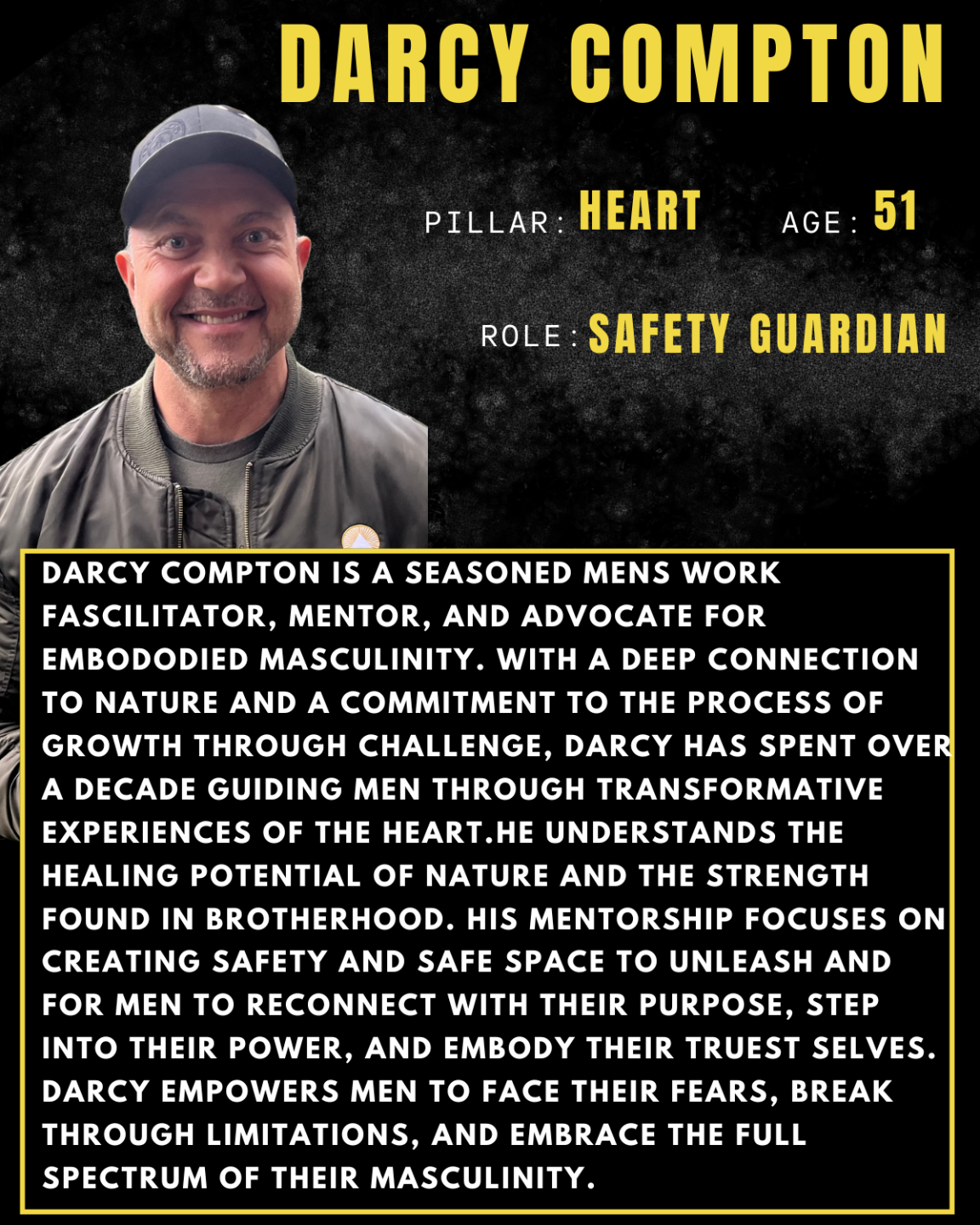 DARCY COMPTON

PILLAR: HEART

AGE: 51

ROLE: SAFETY GUARDIAN

DARCY COMPTON IS A SEASONED MENS WORK FASCILITATOR, MENTOR, AND ADVOCATE FOR EMBODODIED MASCULINITY. WITH A DEEP CONNECTION TO NATURE AND A COMMITMENT TO THE PROCESS OF GROWTH THROUGH CHALLENGE, DARCY HAS SPENT OVER A DECADE GUIDING MEN THROUGH TRANSFORMATIVE EXPERIENCES OF THE HEART.HE UNDERSTANDS THE HEALING POTENTIAL OF NATURE AND THE STRENGTH FOUND IN BROTHERHOOD. HIS MENTORSHIP FOCUSES ON CREATING SAFETY AND SAFE SPACE TO UNLEASH AND FOR MEN TO RECONNECT WITH THEIR PURPOSE, STEP INTO THEIR POWER, AND EMBODY THEIR TRUEST SELVES. DARCY EMPOWERS MEN TO FACE THEIR FEARS, BREAK THROUGH LIMITATIONS, AND EMBRACE THE FULL SPECTRUM OF THEIR MASCULINITY.